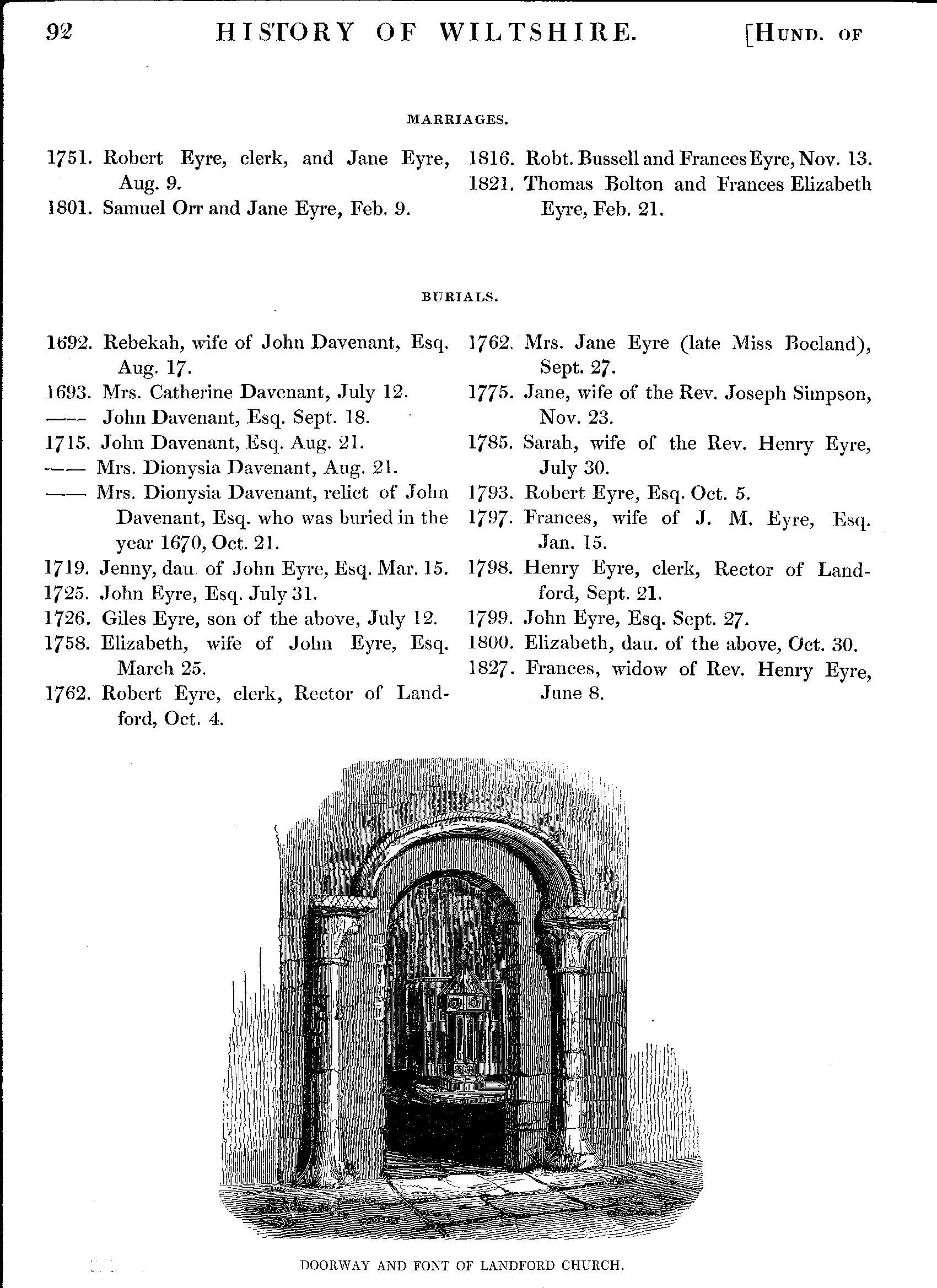 92 HISTORY OF WILTSHIRE. [HUND. OF

MARRIAGES.

1751. Robert Eyre, clerk, and Jane Eyre, Aug. 9.
1801. Samuel Orr and Jane Eyre, Feb. 9.

1816. Robt. Bussell and Frances Eyre, Nov. 13.
1821. Thomas Bolton and Frances Elizabeth Eyre, Feb. 21.

BURIALS.

1692. Rebekah, wife of John Davenant, Esq. Aug. 17.
1693. Mrs. Catherine Davenant, July 12.
—— John Davenant, Esq. Sept. 18.
1715. John Davenant, Esq. Aug. 21.
—— Mrs. Dionysia Davenant, Aug. 21.
—— Mrs. Dionysia Davenant, relict of John Davenant, Esq. who was buried in the year 1670, Oct. 21.
1719. Jenny, dau. of John Eyre, Esq. Mar. 15.
1725. John Eyre, Esq. July 31.
1726. Giles Eyre, son of the above, July 12.
1758. Elizabeth, wife of John Eyre, Esq. March 25.
1762. Robert Eyre, clerk, Rector of Landford, Oct. 4.

1762. Mrs. Jane Eyre (late Miss Bocland), Sept. 27.
1775. Jane, wife of the Rev. Joseph Simpson, Nov. 23.
1785. Sarah, wife of the Rev. Henry Eyre, July 30.
1793. Robert Eyre, Esq. Oct. 5.
1797. Frances, wife of J. M. Eyre, Esq. Jan. 15.
1798. Henry Eyre, clerk, Rector of Landford, Sept. 21.
1799. John Eyre, Esq. Sept. 27.
1800. Elizabeth, dau. of the above, Oct. 30.
1827. Frances, widow of Rev. Henry Eyre, June 8.

DOORWAY AND FONT OF LANDFORD CHURCH.